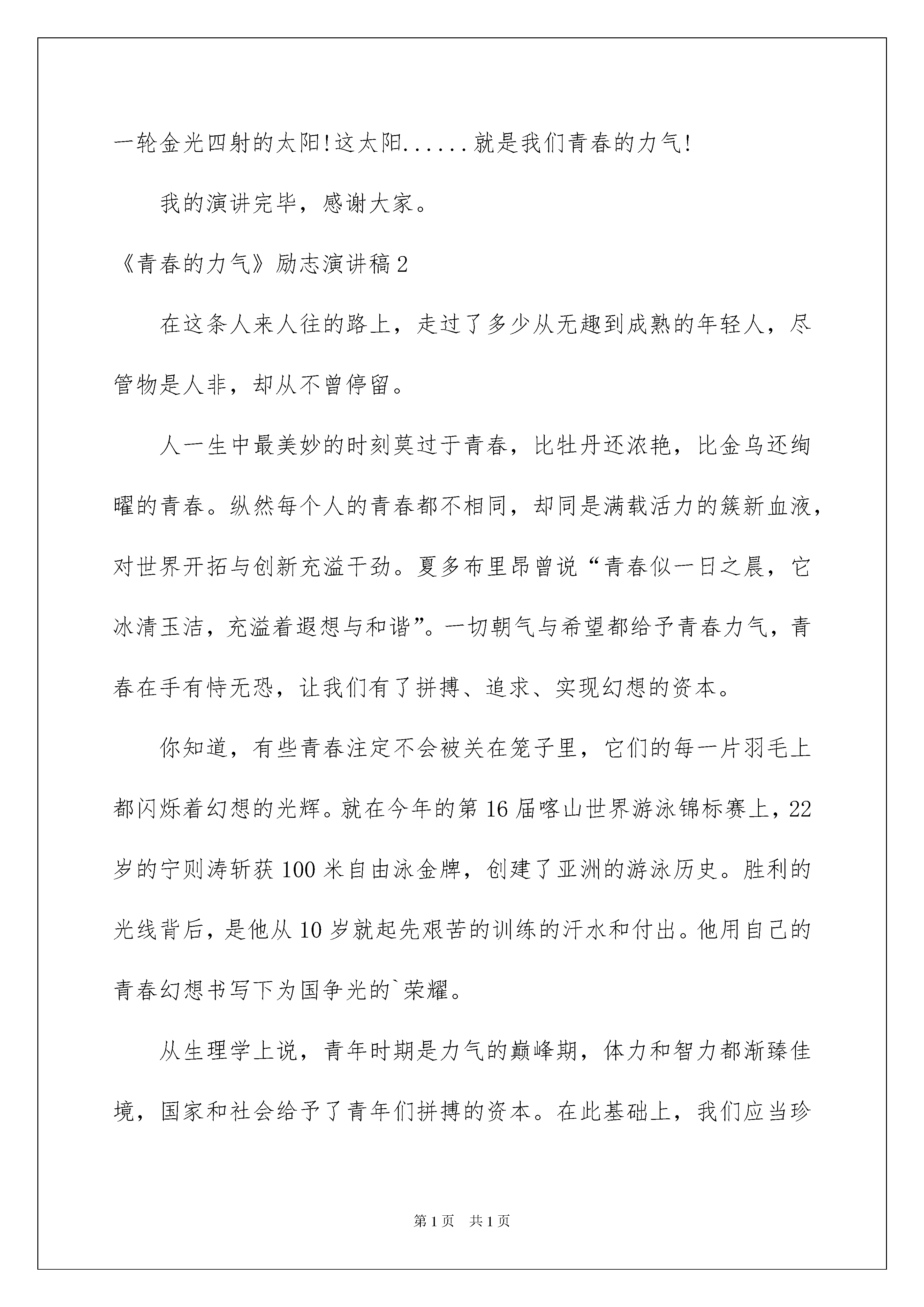 一轮金光四射的太阳!这太阳......就是我们青春的力气!

我的演讲完毕，感谢大家。

《青春的力气》励志演讲稿2

在这条人来人往的路上，走过了多少从无趣到成熟的年轻人，尽管物是人非，却从不曾停留。

人一生中最美妙的时刻莫过于青春，比牡丹还浓艳，比金乌还绚曜的青春。纵然每个人的青春都不相同，却同是满载活力的簇新血液，对世界开拓与创新充溢干劲。夏多布里昂曾说“青春似一日之晨，它冰清玉洁，充溢着遐想与和谐”。一切朝气与希望都给予青春力气，青春在手有恃无恐，让我们有了拼搏、追求、实现幻想的资本。

你知道，有些青春注定不会被关在笼子里，它们的每一片羽毛上都闪烁着幻想的光辉。就在今年的第16届喀山世界游泳锦标赛上，22岁的宁则涛斩获100米自由泳金牌，创建了亚洲的游泳历史。胜利的光线背后，是他从10岁就起先艰苦的训练的汗水和付出。他用自己的青春幻想书写下为国争光的`荣耀。

从生理学上说，青年时期是力气的巅峰期，体力和智力都渐臻佳境，国家和社会给予了青年们拼搏的资本。在此基础上，我们应当珍

第1页　共1页